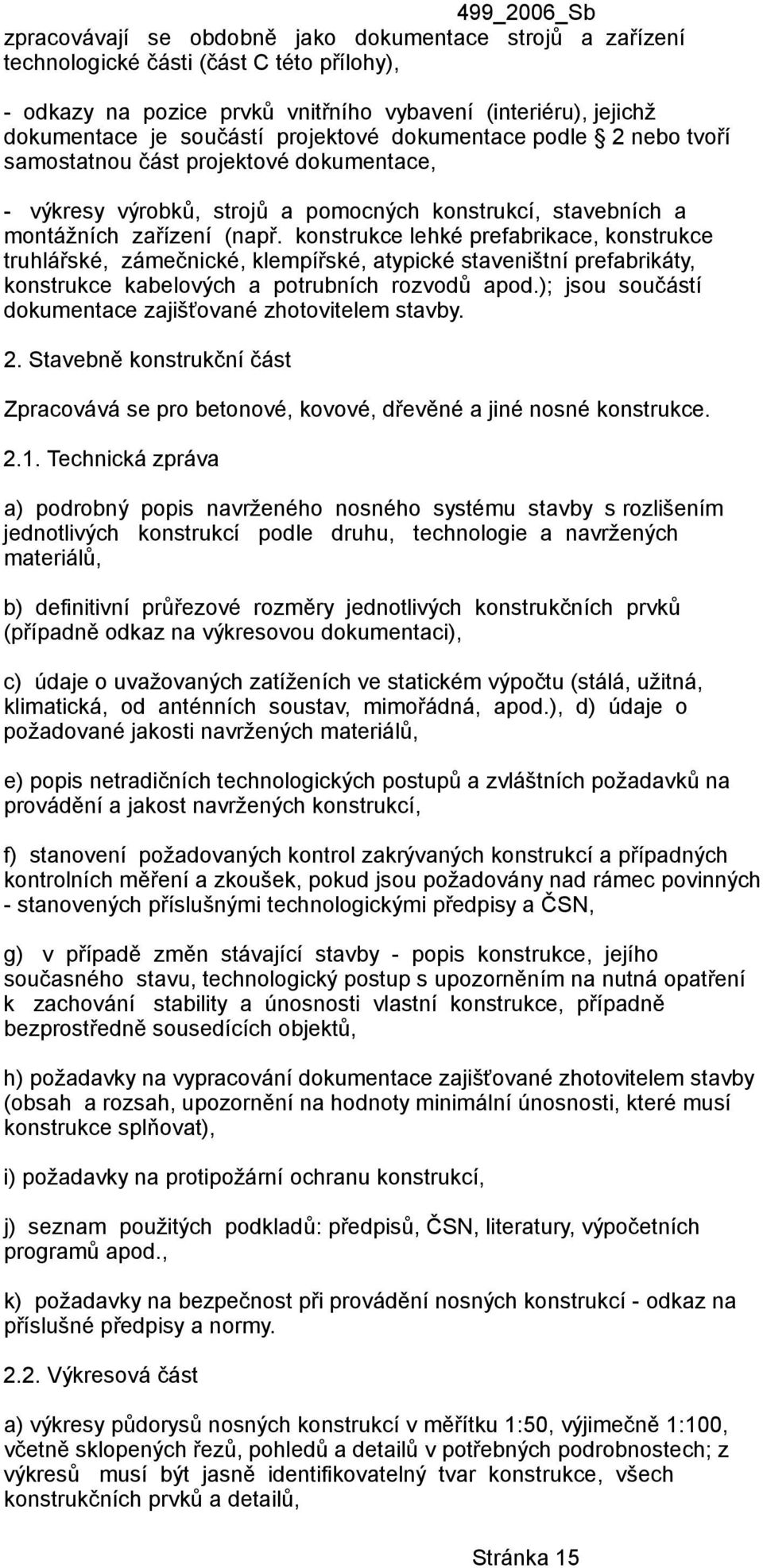 499_2006_Sb

zpracovávají se obdobně jako dokumentace strojů a zařízení technologické části (část C této přílohy),

- odkazy na pozice prvků vnitřního vybavení (interiéru), jejichž dokumentace je součástí projektové dokumentace podle 2 nebo tvoří samostatnou část projektové dokumentace,

- výkresy výrobků, strojů a pomocných konstrukcí, stavebních a montážních zařízení (např. konstrukce lehké prefabrikace, konstrukce truhlářské, zámečnické, klempířské, atypické staveništní prefabrikáty, konstrukce kabelových a potrubních rozvodů apod.); jsou součástí dokumentace zajišťované zhotovitelem stavby.

2. Stavebně konstrukční část

Zpracovává se pro betonové, kovové, dřevěné a jiné nosné konstrukce.

2.1. Technická zpráva

a) podrobný popis navrženého nosného systému stavby s rozlišením jednotlivých konstrukcí podle druhu, technologie a navržených materiálů,

b) definitivní průřezové rozměry jednotlivých konstrukčních prvků (případně odkaz na výkresovou dokumentaci),

c) údaje o uvažovaných zatíženích ve statickém výpočtu (stálá, užitná, klimatická, od anténních soustav, mimořádná, apod.), d) údaje o požadované jakosti navržených materiálů,

e) popis netradičních technologických postupů a zvláštních požadavků na provádění a jakost navržených konstrukcí,

f) stanovení požadovaných kontrol zakrývaných konstrukcí a případných kontrolních měření a zkoušek, pokud jsou požadovány nad rámec povinných - stanovených příslušnými technologickými předpisy a ČSN,

g) v případě změn stávající stavby - popis konstrukce, jejího současného stavu, technologický postup s upozorněním na nutná opatření k zachování stability a únosnosti vlastní konstrukce, případně bezprostředně sousedících objektů,

h) požadavky na vypracování dokumentace zajišťované zhotovitelem stavby (obsah a rozsah, upozornění na hodnoty minimální únosnosti, které musí konstrukce splňovat),

i) požadavky na protipožární ochranu konstrukcí,

j) seznam použitých podkladů: předpisů, ČSN, literatury, výpočetních programů apod.,

k) požadavky na bezpečnost při provádění nosných konstrukcí - odkaz na příslušné předpisy a normy.

2.2. Výkresová část

a) výkresy půdorysů nosných konstrukcí v měřítku 1:50, výjimečně 1:100, včetně sklopených řezů, pohledů a detailů v potřebných podrobnostech; z výkresů musí být jasně identifikovatelný tvar konstrukce, všech konstrukčních prvků a detailů,

Stránka 15